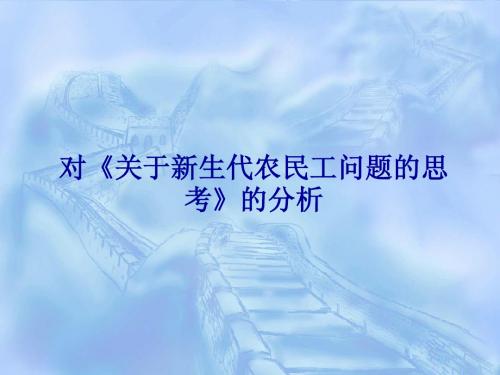 对《关于新生代农民工问题的思考》的分析